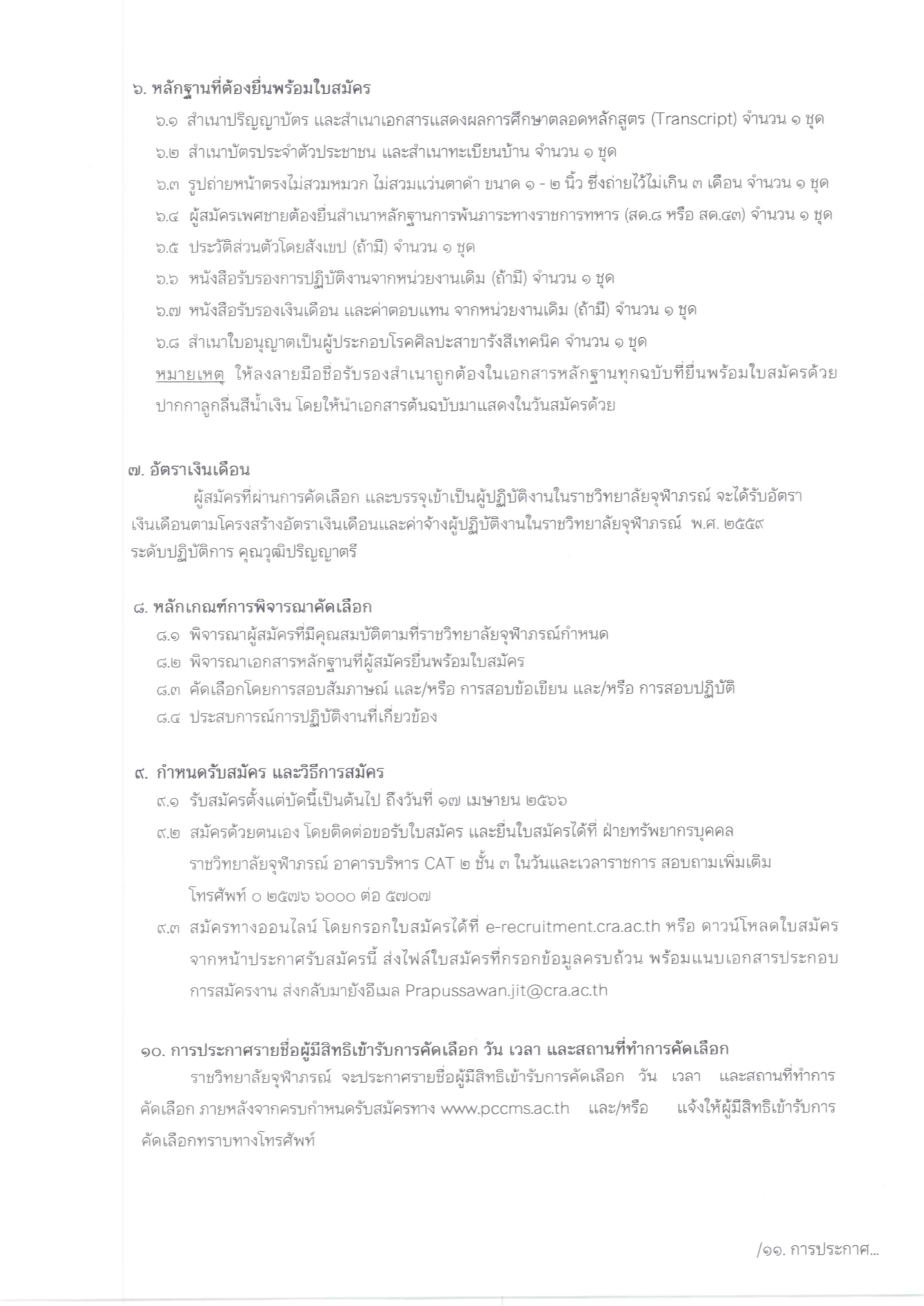 ๖. หลักฐานที่ต้องยื่นพร้อมใบสมัคร

๖.๑ สำเนาปริญญาบัตร และสำเนาเอกสารแสดงผลการศึกษาตลอดหลักสูตร (Transcript) จำนวน ๑ ชุด

๖.๒ สำเนาบัตรประจำตัวประชาชน และสำเนาทะเบียนบ้าน จำนวน ๑ ชุด

๖.๓ รูปถ่ายหน้าตรงไม่สวมหมวก ไม่สวมแว่นตาดำ ขนาด ๑ - ๒ นิ้ว ซึ่งถ่ายไว้ไม่เกิน ๓ เดือน จำนวน ๑ ชุด

๖.๔ ผู้สมัครเพศชายต้องยื่นสำเนาหลักฐานการพ้นภาระทางราชการทหาร (สด.๘ หรือ สด.๔๓) จำนวน ๑ ชุด

๖.๕ ประวัติส่วนตัวโดยสังเขป (ถ้ามี) จำนวน ๑ ชุด

๖.๖ หนังสือรับรองการปฏิบัติงานจากหน่วยงานเดิม (ถ้ามี) จำนวน ๑ ชุด

๖.๗ หนังสือรับรองเงินเดือน และค่าตอบแทน จากหน่วยงานเดิม (ถ้ามี) จำนวน ๑ ชุด

๖.๘ สำเนาใบอนุญาตเป็นผู้ประกอบโรคศิลปะสาขารังสีเทคนิค จำนวน ๑ ชุด

หมายเหตุ ให้ลงลายมือชื่อรับรองสำเนาถูกต้องในเอกสารหลักฐานทุกฉบับที่ยื่นพร้อมใบสมัครด้วยปากกาลูกลื่นสีน้ำเงิน โดยให้นำเอกสารต้นฉบับมาแสดงในวันสมัครด้วย

๗. อัตราเงินเดือน

ผู้สมัครที่ผ่านการคัดเลือก และบรรจุเข้าเป็นผู้ปฏิบัติงานในราชวิทยาลัยจุฬาภรณ์ จะได้รับอัตราเงินเดือนตามโครงสร้างอัตราเงินเดือนและค่าจ้างผู้ปฏิบัติงานในราชวิทยาลัยจุฬาภรณ์ พ.ศ. ๒๕๕๙ ระดับปฏิบัติการ คุณวุฒิปริญญาตรี

๘. หลักเกณฑ์การพิจารณาคัดเลือก

๘.๑ พิจารณาผู้สมัครที่มีคุณสมบัติตามที่ราชวิทยาลัยจุฬาภรณ์กำหนด

๘.๒ พิจารณาเอกสารหลักฐานที่ผู้สมัครยื่นพร้อมใบสมัคร

๘.๓ คัดเลือกโดยการสอบสัมภาษณ์ และ/หรือ การสอบข้อเขียน และ/หรือ การสอบปฏิบัติ

๘.๔ ประสบการณ์การปฏิบัติงานที่เกี่ยวข้อง

๙. กำหนดรับสมัคร และวิธีการสมัคร

๙.๑ รับสมัครตั้งแต่บัดนี้เป็นต้นไป ถึงวันที่ ๑๗ เมษายน ๒๕๖๖

๙.๒ สมัครด้วยตนเอง โดยติดต่อขอรับใบสมัคร และยื่นใบสมัครได้ที่ ฝ่ายทรัพยากรบุคคล ราชวิทยาลัยจุฬาภรณ์ อาคารบริหาร CAT ๒ ชั้น ๓ ในวันและเวลาราชการ สอบถามเพิ่มเติม โทรศัพท์ ๐ ๒๕๗๖ ๖๐๐๐ ต่อ ๕๗๐๗

๙.๓ สมัครทางออนไลน์ โดยกรอกใบสมัครได้ที่ e-recruitment.cra.ac.th หรือ ดาวน์โหลดใบสมัครจากหน้าประกาศรับสมัครนี้ ส่งไฟล์ใบสมัครที่กรอกข้อมูลครบถ้วน พร้อมแนบเอกสารประกอบการสมัครงาน ส่งกลับมายังอีเมล Prapussawan.jit@cra.ac.th

๑๐. การประกาศรายชื่อผู้มีสิทธิเข้ารับการคัดเลือก วัน เวลา และสถานที่ทำการคัดเลือก

ราชวิทยาลัยจุฬาภรณ์ จะประกาศรายชื่อผู้มีสิทธิเข้ารับการคัดเลือก วัน เวลา และสถานที่ทำการคัดเลือก ภายหลังจากครบกำหนดรับสมัครทาง www.pccms.ac.th และ/หรือ แจ้งให้ผู้มีสิทธิเข้ารับการคัดเลือกทราบทางโทรศัพท์

/๑๑. การประกาศ...